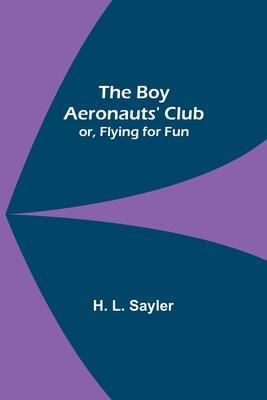 The Boy Aeronauts' Club
or, Flying for Fun

H. L. Sayler